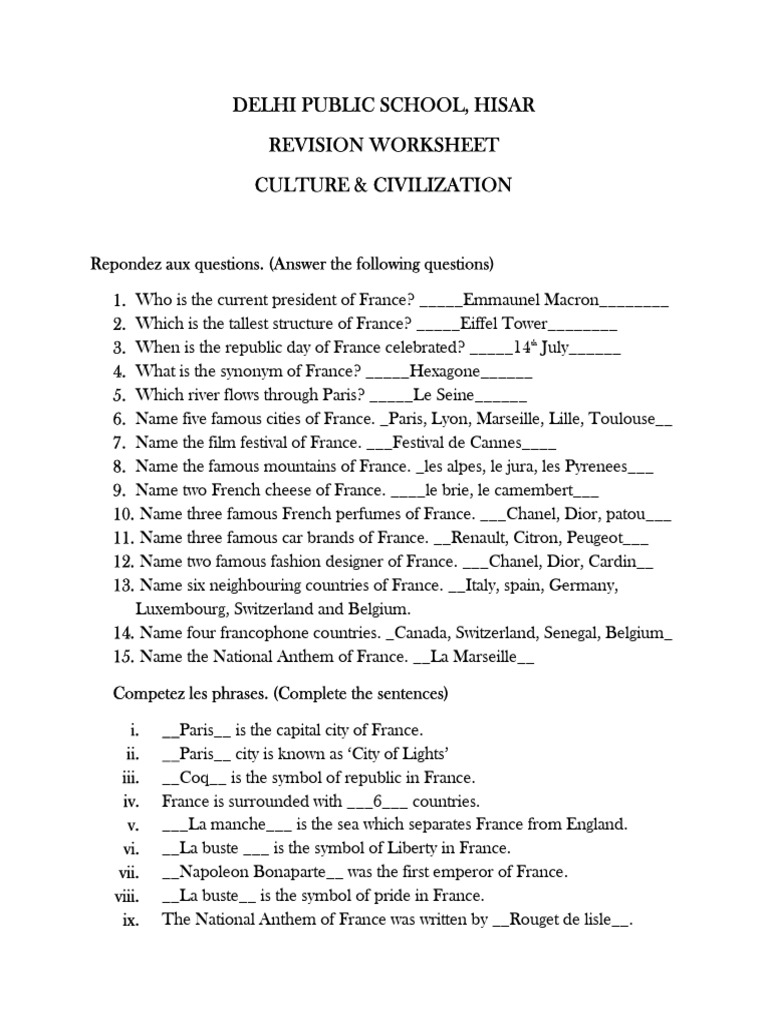 DELHI PUBLIC SCHOOL, HISAR

REVISION WORKSHEET

CULTURE & CIVILIZATION

Repondez aux questions. (Answer the following questions)

1. Who is the current president of France? _____Emmaunel Macron________
2. Which is the tallest structure of France? _____Eiffel Tower________
3. When is the republic day of France celebrated? _____14$^{th}$ July______
4. What is the synonym of France? _____Hexagone______
5. Which river flows through Paris? _____Le Seine______
6. Name five famous cities of France. _Paris, Lyon, Marseille, Lille, Toulouse__
7. Name the film festival of France. ___Festival de Cannes____
8. Name the famous mountains of France. _les alpes, le jura, les Pyrenees___
9. Name two French cheese of France. ____le brie, le camembert___
10. Name three famous French perfumes of France. ___Chanel, Dior, patou___
11. Name three famous car brands of France. __Renault, Citron, Peugeot___
12. Name two famous fashion designer of France. ___Chanel, Dior, Cardin__
13. Name six neighbouring countries of France. __Italy, spain, Germany, Luxembourg, Switzerland and Belgium.
14. Name four francophone countries. _Canada, Switzerland, Senegal, Belgium_
15. Name the National Anthem of France. __La Marseille__

Competez les phrases. (Complete the sentences)

i. __Paris__ is the capital city of France.
ii. __Paris__ city is known as 'City of Lights'
iii. __Coq__ is the symbol of republic in France.
iv. France is surrounded with ___6___ countries.
v. ___La manche___ is the sea which separates France from England.
vi. __La buste ___ is the symbol of Liberty in France.
vii. __Napoleon Bonaparte__ was the first emperor of France.
viii. __La buste__ is the symbol of pride in France.
ix. The National Anthem of France was written by __Rouget de lisle__.